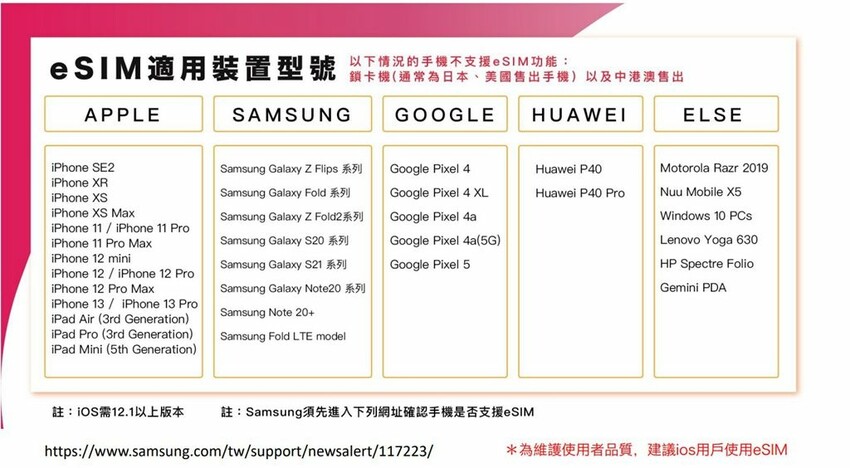 eSIM適用裝置型號

以下情況的手機不支援eSIM功能：
鎖卡機(通常為日本、美國售出手機) 以及中港澳售出

APPLE

iPhone SE2
iPhone XR
iPhone XS
iPhone XS Max
iPhone 11 / iPhone 11 Pro
iPhone 11 Pro Max
iPhone 12 mini
iPhone 12 / iPhone 12 Pro
iPhone 12 Pro Max
iPhone 13 / iPhone 13 Pro
iPad Air (3rd Generation)
iPad Pro (3rd Generation)
iPad Mini (5th Generation)

SAMSUNG

Samsung Galaxy Z Flips 系列
Samsung Galaxy Fold 系列
Samsung Galaxy Z Fold2系列
Samsung Galaxy S20 系列
Samsung Galaxy S21 系列
Samsung Galaxy Note20 系列
Samsung Note 20+
Samsung Fold LTE model

GOOGLE

Google Pixel 4
Google Pixel 4 XL
Google Pixel 4a
Google Pixel 4a(5G)
Google Pixel 5

HUAWEI

Huawei P40
Huawei P40 Pro

ELSE

Motorola Razr 2019
Nuu Mobile X5
Windows 10 PCs
Lenovo Yoga 630
HP Spectre Folio
Gemini PDA

註：iOS需12.1以上版本

註：Samsung須先進入下列網址確認手機是否支援eSIM

https://www.samsung.com/tw/support/newsalert/117223/

＊為維護使用者品質，建議ios用戶使用eSIM